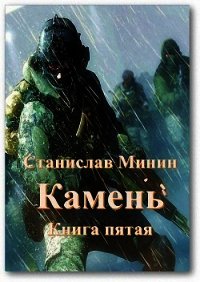 Станислав Минин

Камень

Книга пятая